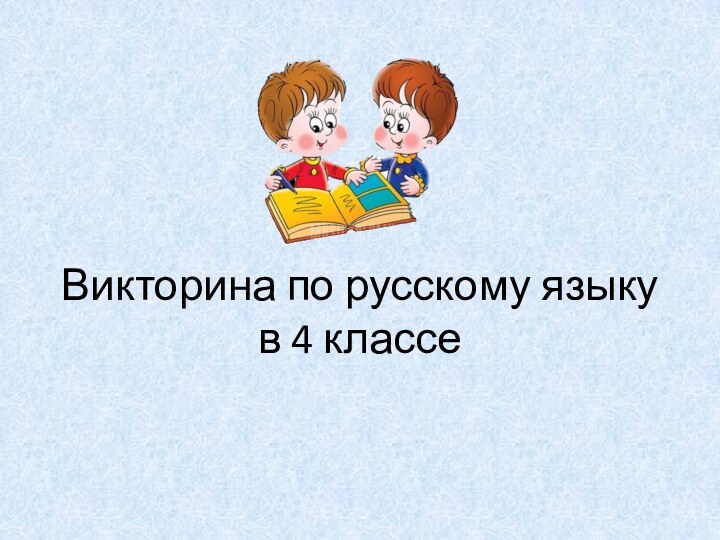 Викторина по русскому языку
в 4 классе